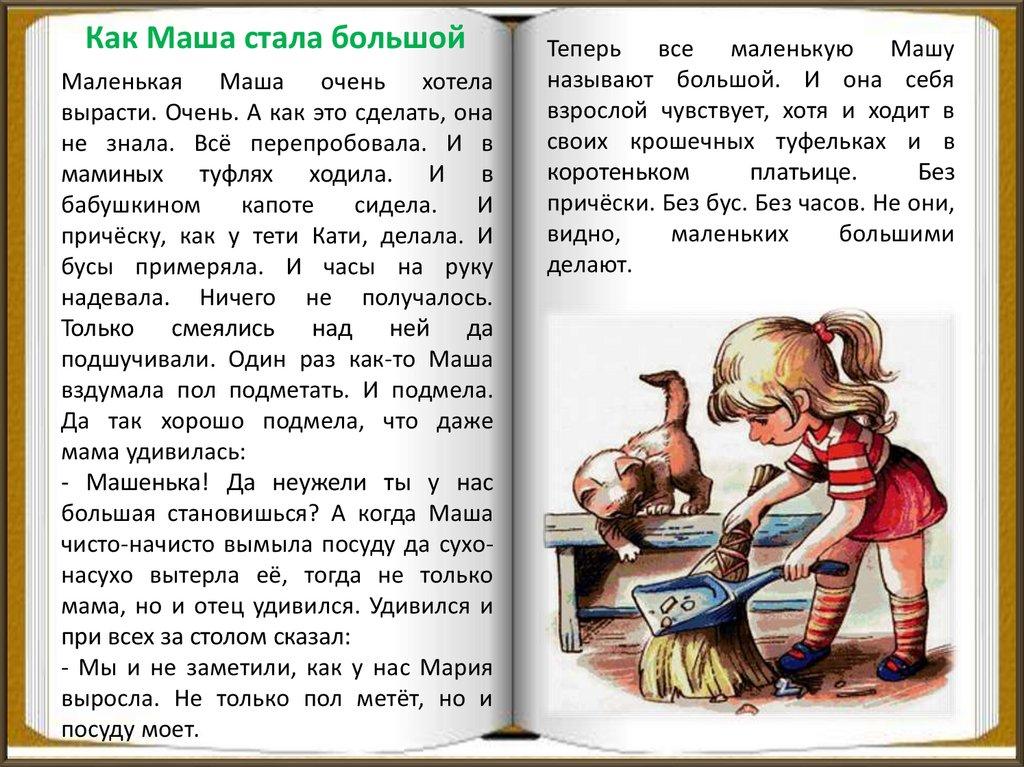 Как Маша стала большой

Маленькая Маша очень хотела вырасти. Очень. А как это сделать, она не знала. Всё перепробовала. И в маминых туфлях ходила. И в бабушкином капоте сидела. И причёску, как у тети Кати, делала. И бусы примеряла. И часы на руку надевала. Ничего не получалось. Только смеялись над ней да подшучивали. Один раз как-то Маша вздумала пол подметать. И подмела. Да так хорошо подмела, что даже мама удивилась:

- Машенька! Да неужели ты у нас большая становишься? А когда Маша чисто-начисто вымыла посуду да сухо-насухо вытерла её, тогда не только мама, но и отец удивился. Удивился и при всех за столом сказал:

- Мы и не заметили, как у нас Мария выросла. Не только пол метёт, но и посуду моет.

Теперь все маленькую Машу называют большой. И она себя взрослой чувствует, хотя и ходит в своих крошечных туфельках и в коротеньком платьице. Без причёски. Без бус. Без часов. Не они, видно, маленьких большими делают.